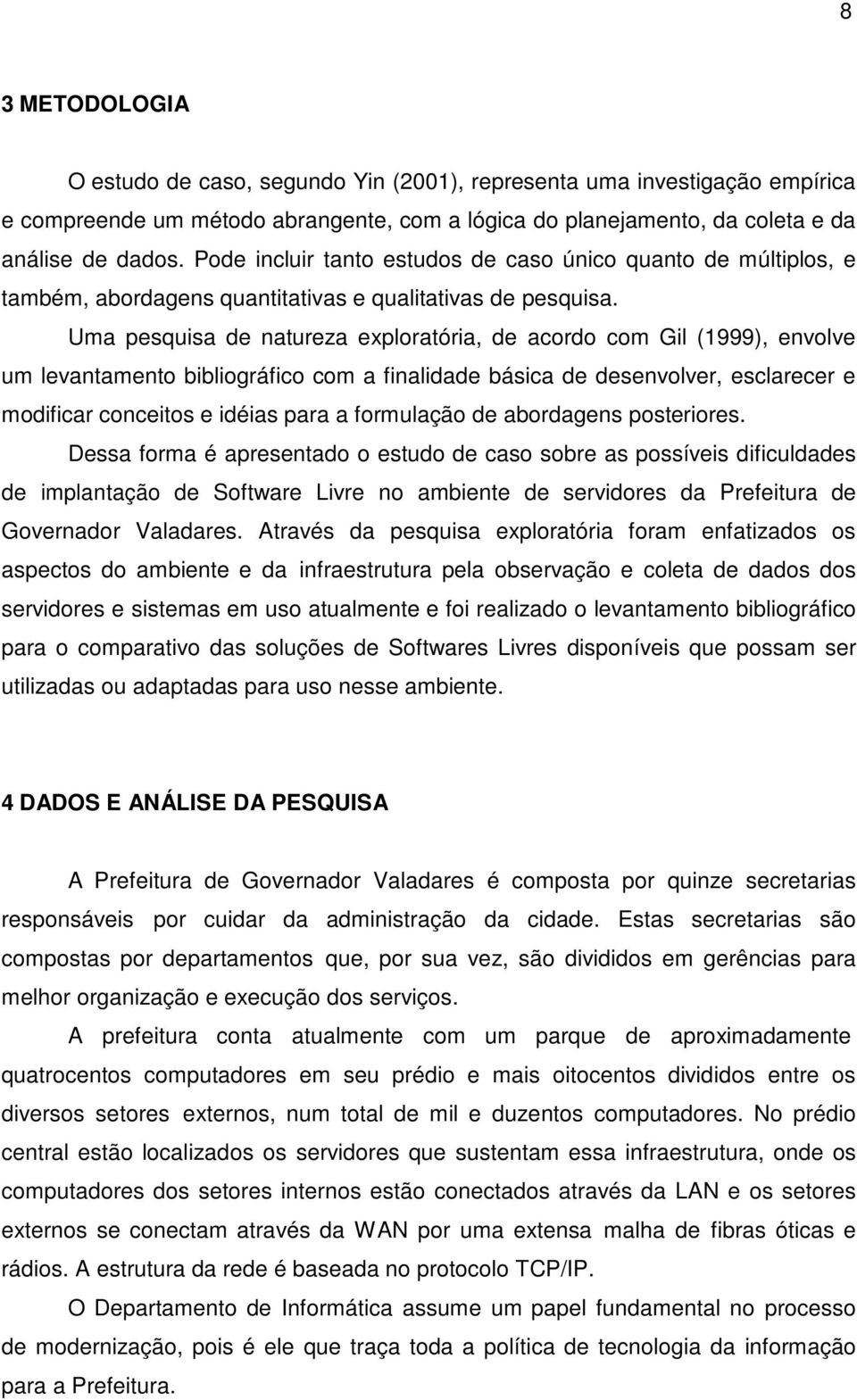 8

3 METODOLOGIA

O estudo de caso, segundo Yin (2001), representa uma investigação empírica e compreende um método abrangente, com a lógica do planejamento, da coleta e da análise de dados. Pode incluir tanto estudos de caso único quanto de múltiplos, e também, abordagens quantitativas e qualitativas de pesquisa.

Uma pesquisa de natureza exploratória, de acordo com Gil (1999), envolve um levantamento bibliográfico com a finalidade básica de desenvolver, esclarecer e modificar conceitos e idéias para a formulação de abordagens posteriores.

Dessa forma é apresentado o estudo de caso sobre as possíveis dificuldades de implantação de Software Livre no ambiente de servidores da Prefeitura de Governador Valadares. Através da pesquisa exploratória foram enfatizados os aspectos do ambiente e da infraestrutura pela observação e coleta de dados dos servidores e sistemas em uso atualmente e foi realizado o levantamento bibliográfico para o comparativo das soluções de Softwares Livres disponíveis que possam ser utilizadas ou adaptadas para uso nesse ambiente.

4 DADOS E ANÁLISE DA PESQUISA

A Prefeitura de Governador Valadares é composta por quinze secretarias responsáveis por cuidar da administração da cidade. Estas secretarias são compostas por departamentos que, por sua vez, são divididos em gerências para melhor organização e execução dos serviços.

A prefeitura conta atualmente com um parque de aproximadamente quatrocentos computadores em seu prédio e mais oitocentos divididos entre os diversos setores externos, num total de mil e duzentos computadores. No prédio central estão localizados os servidores que sustentam essa infraestrutura, onde os computadores dos setores internos estão conectados através da LAN e os setores externos se conectam através da WAN por uma extensa malha de fibras óticas e rádios. A estrutura da rede é baseada no protocolo TCP/IP.

O Departamento de Informática assume um papel fundamental no processo de modernização, pois é ele que traça toda a política de tecnologia da informação para a Prefeitura.